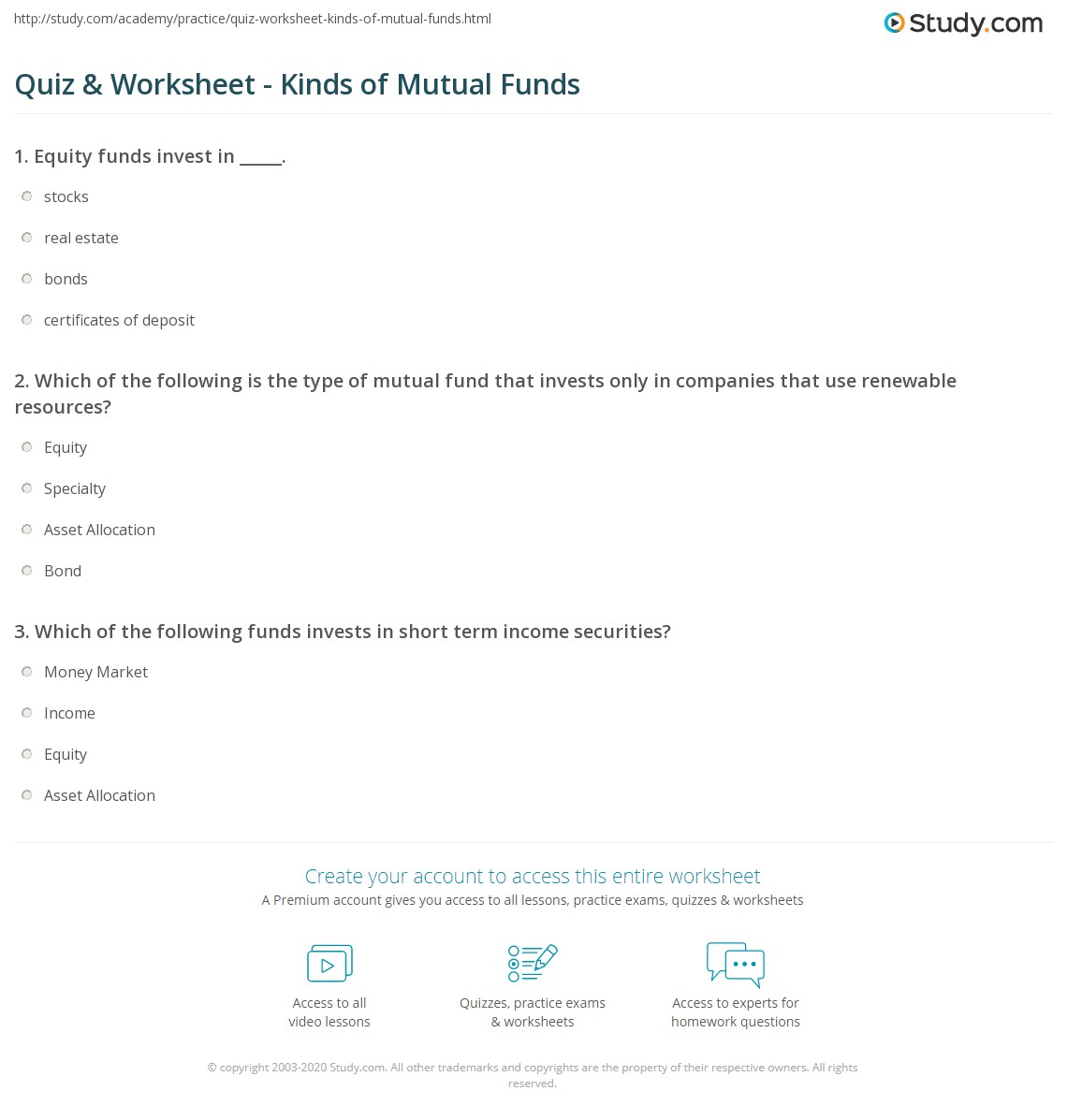 http://study.com/academy/practice/quiz-worksheet-kinds-of-mutual-funds.html

Study.com

Quiz & Worksheet - Kinds of Mutual Funds

1. Equity funds invest in ____.

stocks

real estate

bonds

certificates of deposit

2. Which of the following is the type of mutual fund that invests only in companies that use renewable resources?

Equity

Specialty

Asset Allocation

Bond

3. Which of the following funds invests in short term income securities?

Money Market

Income

Equity

Asset Allocation

Create your account to access this entire worksheet

A Premium account gives you access to all lessons, practice exams, quizzes & worksheets

Access to all video lessons

Quizzes, practice exams & worksheets

Access to experts for homework questions

© copyright 2003-2020 Study.com. All other trademarks and copyrights are the property of their respective owners. All rights reserved.